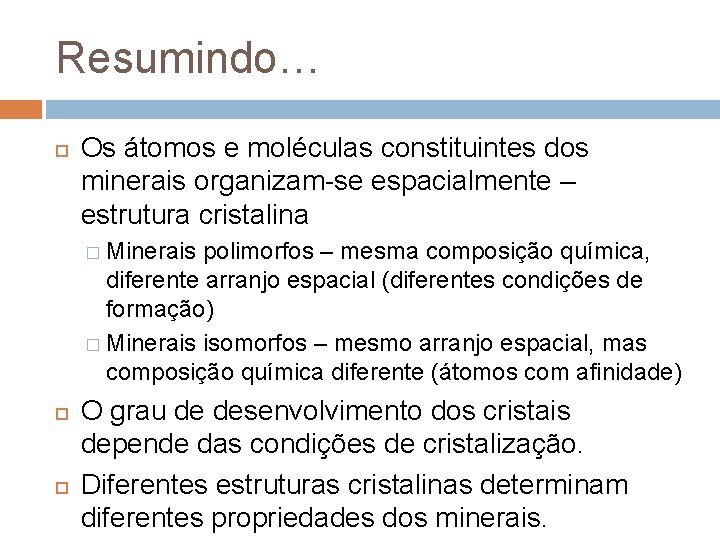 Resumindo…

Os átomos e moléculas constituintes dos minerais organizam-se espacialmente – estrutura cristalina

Minerais polimorfos – mesma composição química, diferente arranjo espacial (diferentes condições de formação)

Minerais isomorfos – mesmo arranjo espacial, mas composição química diferente (átomos com afinidade)

O grau de desenvolvimento dos cristais depende das condições de cristalização.

Diferentes estruturas cristalinas determinam diferentes propriedades dos minerais.